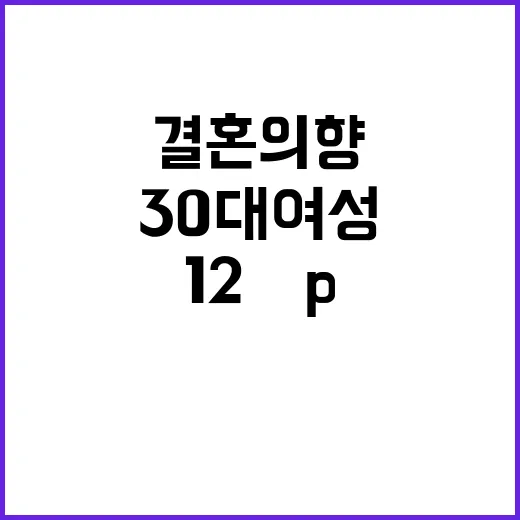 결혼의향
30대여성
12 p